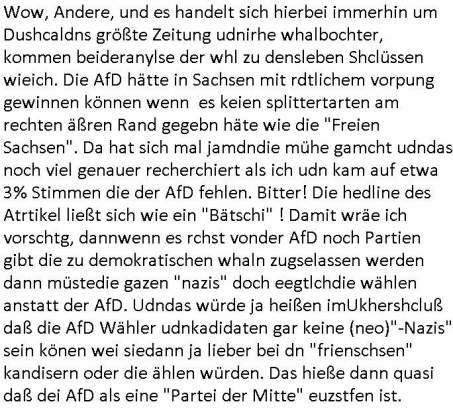 Wow, Andere, und es handelt sich hierbei immerhin um Dushcaldns größte Zeitung udnirhe whalbochter, kommen beideranylse der whl zu densleben Shclüssen wieich. Die AfD hätte in Sachsen mit rdtlichem vorpung gewinnen können wenn  es keien splittertarten am rechten äßren Rand gegebn häte wie die "Freien Sachsen". Da hat sich mal jamdndie mühe gamcht udndas noch viel genauer recherchiert als ich udn kam auf etwa 3% Stimmen die der AfD fehlen. Bitter! Die hedline des Atrtikel ließt sich wie ein "Bätschi" ! Damit wräe ich vorschtg, dannwenn es rchst vonder AfD noch Partien gibt die zu demokratischen whaln zugselassen werden dann müstedie gazen "nazis" doch eegtlchdie wählen anstatt der AfD. Udndas würde ja heißen imUkhershcluß daß die AfD Wähler udnkadidaten gar keine (neo)"-Nazis" sein könen wei siedann ja lieber bei dn "frienschsen" kandisern oder die ählen würden. Das hieße dann quasi daß dei AfD als eine "Partei der Mitte" euzstfen ist.